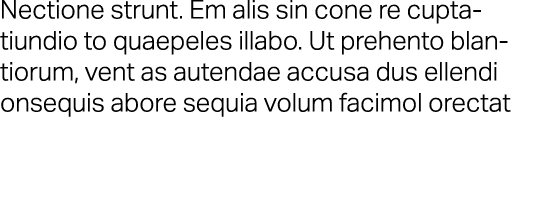 Nectione strunt. Em alis sin cone re cuptatiundio to quaepeles illabo. Ut prehento blantiorum, vent as autendae accusa dus ellendi onsequis abore sequia volum facimol orectat